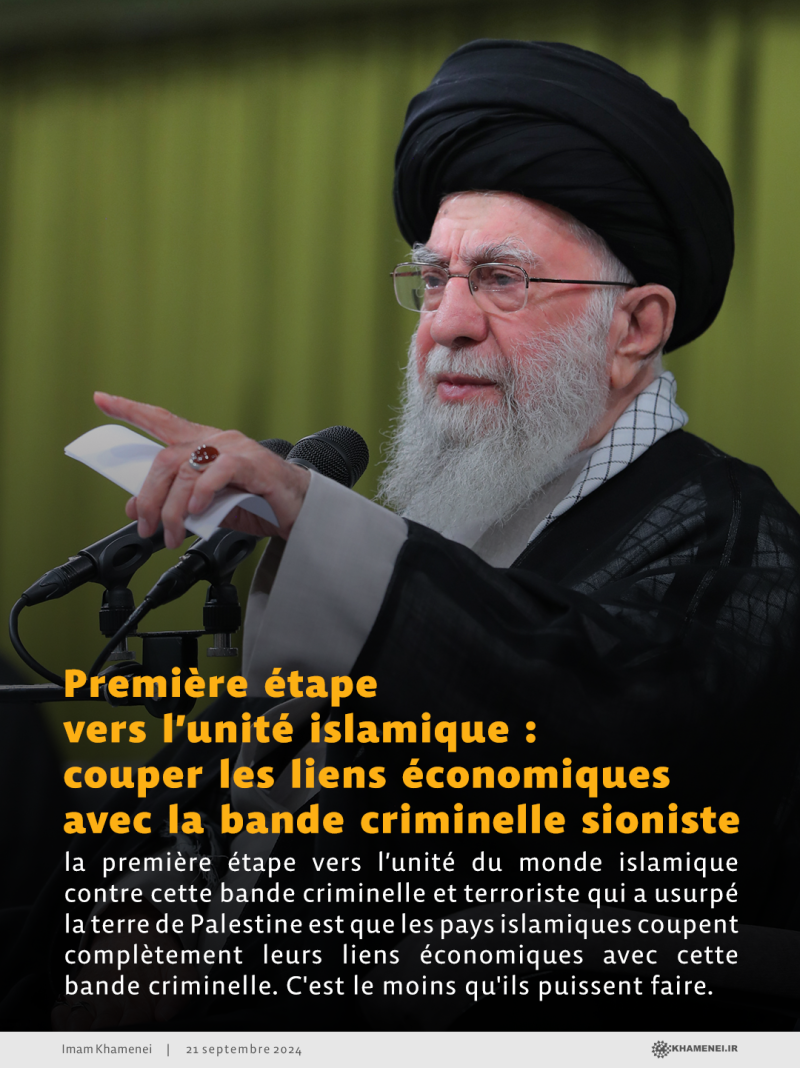 Première étape
vers l'unité islamique :
couper les liens économiques
avec la bande criminelle sioniste

la première étape vers l'unité du monde islamique contre cette bande criminelle et terroriste qui a usurpé la terre de Palestine est que les pays islamiques coupent complètement leurs liens économiques avec cette bande criminelle. C'est le moins qu'ils puissent faire.

Imam Khamenei | 21 septembre 2024

KHAMENEI.IR